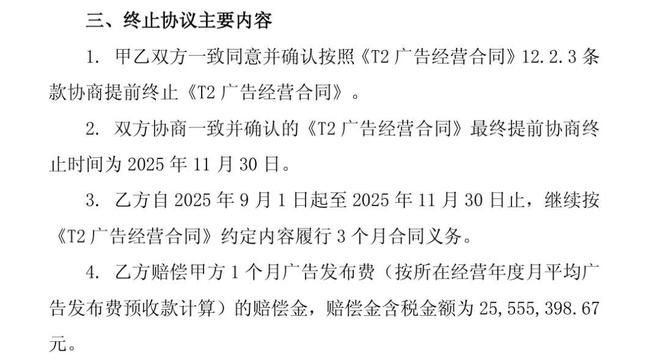 三、终止协议主要内容

1. 甲乙双方一致同意并确认按照《T2 广告经营合同》12.2.3 条款协商提前终止《T2 广告经营合同》。

2. 双方协商一致并确认的《T2 广告经营合同》最终提前协商终止时间为 2025 年 11 月 30 日。

3. 乙方自 2025 年 9 月 1 日起至 2025 年 11 月 30 日止，继续按《T2 广告经营合同》约定内容履行 3 个月合同义务。

4. 乙方赔偿甲方 1 个月广告发布费（按所在经营年度月平均广告发布费预收款计算）的赔偿金，赔偿金含税金额为 25,555,398.67 元。